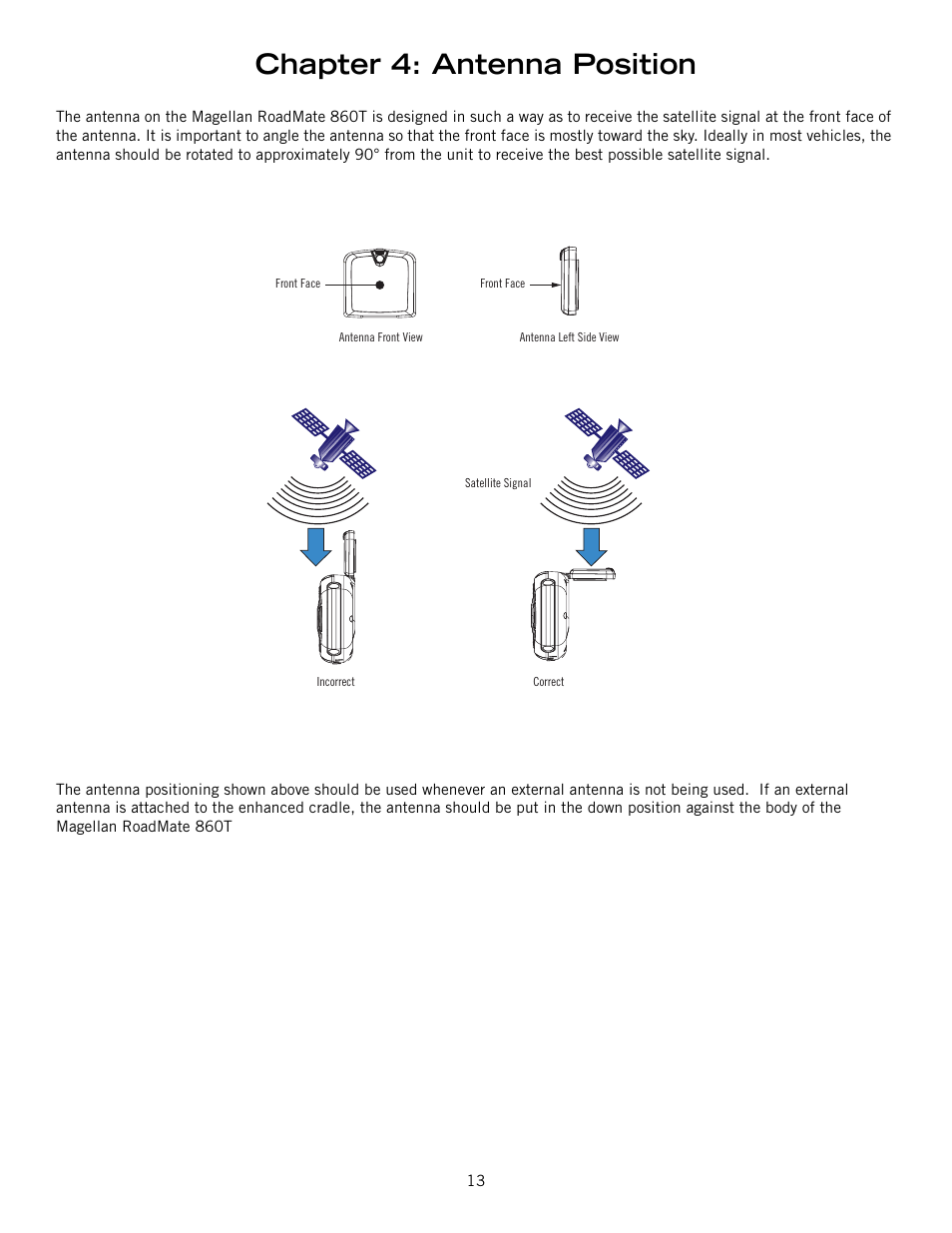 Chapter 4: Antenna Position

The antenna on the Magellan RoadMate 860T is designed in such a way as to receive the satellite signal at the front face of the antenna. It is important to angle the antenna so that the front face is mostly toward the sky. Ideally in most vehicles, the antenna should be rotated to approximately 90° from the unit to receive the best possible satellite signal.

Front Face

Antenna Front View

Front Face

Antenna Left Side View

Satellite Signal

Incorrect

Correct

The antenna positioning shown above should be used whenever an external antenna is not being used. If an external antenna is attached to the enhanced cradle, the antenna should be put in the down position against the body of the Magellan RoadMate 860T

13